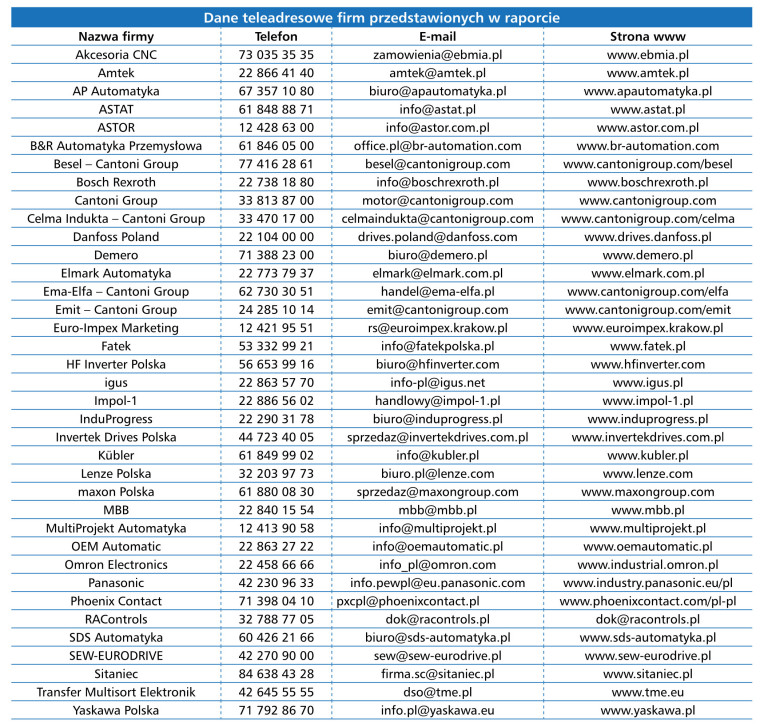 Dane teleadresowe firm przedstawionych w raporcie

| Nazwa firmy | Telefon | E-mail | Strona www |
|---|---|---|---|
| Akcesoria CNC | 73 035 35 35 | zamowienia@ebmia.pl | www.ebmia.pl |
| Amtek | 22 866 41 40 | amtek@amtek.pl | www.amtek.pl |
| AP Automatyka | 67 357 10 80 | biuro@apautomatyka.pl | www.apautomatyka.pl |
| ASTAT | 61 848 88 71 | info@astat.pl | www.astat.pl |
| ASTOR | 12 428 63 00 | info@astor.com.pl | www.astor.com.pl |
| B&R Automatyka Przemysłowa | 61 846 05 00 | office.pl@br-automation.com | www.br-automation.com |
| Besel – Cantoni Group | 77 416 28 61 | besel@cantonigroup.com | www.cantonigroup.com/besel |
| Bosch Rexroth | 22 738 18 80 | info@boschrexroth.pl | www.boschrexroth.pl |
| Cantoni Group | 33 813 87 00 | motor@cantonigroup.com | www.cantonigroup.com |
| Celma Indukta – Cantoni Group | 33 470 17 00 | celmaindukta@cantonigroup.com | www.cantonigroup.com/celma |
| Danfoss Poland | 22 104 00 00 | drives.poland@danfoss.com | www.drives.danfoss.pl |
| Demero | 71 388 23 00 | biuro@demero.pl | www.demero.pl |
| Elmark Automatyka | 22 773 79 37 | elmark@elmark.com.pl | www.elmark.com.pl |
| Ema-Elfa – Cantoni Group | 62 730 30 51 | handel@ema-elfa.pl | www.cantonigroup.com/elfa |
| Emit – Cantoni Group | 24 285 10 14 | emit@cantonigroup.com | www.cantonigroup.com/emit |
| Euro-Impex Marketing | 12 421 95 51 | rs@euroimpex.krakow.pl | www.euroimpex.krakow.pl |
| Fatek | 53 332 99 21 | info@fatekpolska.pl | www.fatek.pl |
| HF Inverter Polska | 56 653 99 16 | biuro@hfinverter.com | www.hfinverter.com |
| igus | 22 863 57 70 | info-pl@igus.net | www.igus.pl |
| Impol-1 | 22 886 56 02 | handlowy@impol-1.pl | www.impol-1.pl |
| InduProgress | 22 290 31 78 | biuro@induprogress.pl | www.induprogress.pl |
| Invertek Drives Polska | 44 723 40 05 | sprzedaz@invertekdrives.com.pl | www.invertekdrives.com.pl |
| Kübler | 61 849 99 02 | info@kubler.pl | www.kubler.pl |
| Lenze Polska | 32 203 97 73 | biuro.pl@lenze.com | www.lenze.com |
| maxon Polska | 61 880 08 30 | sprzedaz@maxongroup.com | www.maxongroup.com |
| MBB | 22 840 15 54 | mbb@mbb.pl | www.mbb.pl |
| MultiProjekt Automatyka | 12 413 90 58 | info@multiprojekt.pl | www.multiprojekt.pl |
| OEM Automatic | 22 863 27 22 | info@oemautomatic.pl | www.oemautomatic.pl |
| Omron Electronics | 22 458 66 66 | info_pl@omron.com | www.industrial.omron.pl |
| Panasonic | 42 230 96 33 | info.pewpl@eu.panasonic.com | www.industry.panasonic.eu/pl |
| Phoenix Contact | 71 398 04 10 | pxcpl@phoenixcontact.pl | www.phoenixcontact.com/pl-pl |
| RAControls | 32 788 77 05 | dok@racontrols.pl | dok@racontrols.pl |
| SDS Automatyka | 60 426 21 66 | biuro@sds-automatyka.pl | www.sds-automatyka.pl |
| SEW-EURODRIVE | 42 270 90 00 | sew@sew-eurodrive.pl | www.sew-eurodrive.pl |
| Sitaniec | 84 638 43 28 | firma.sc@sitaniec.pl | www.sitaniec.pl |
| Transfer Multisort Elektronik | 42 645 55 55 | dso@tme.pl | www.tme.eu |
| Yaskawa Polska | 71 792 86 70 | info.pl@yaskawa.eu | www.yaskawa.pl |